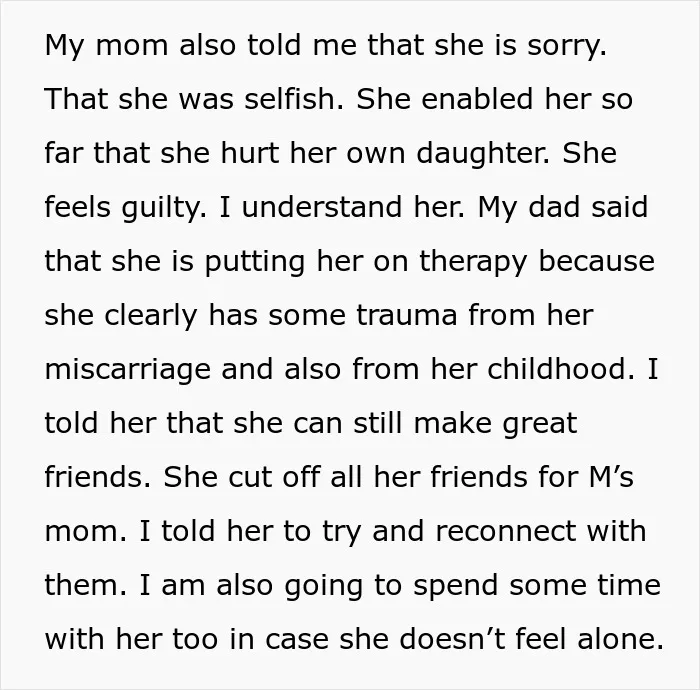 My mom also told me that she is sorry. That she was selfish. She enabled her so far that she hurt her own daughter. She feels guilty. I understand her. My dad said that she is putting her on therapy because she clearly has some trauma from her miscarriage and also from her childhood. I told her that she can still make great friends. She cut off all her friends for M's mom. I told her to try and reconnect with them. I am also going to spend some time with her too in case she doesn't feel alone.